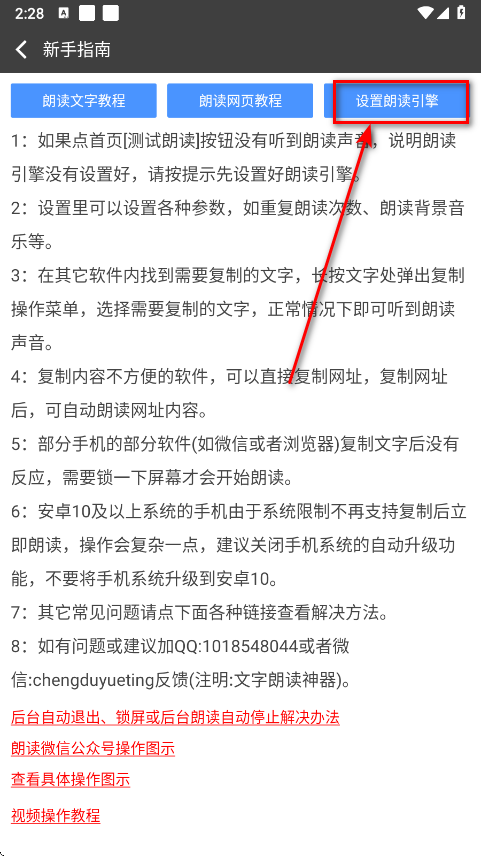 2:28

新手指南

朗读文字教程

朗读网页教程

设置朗读引擎

1：如果点首页[测试朗读]按钮没有听到朗读声音，说明朗读引擎没有设置好，请按提示先设置好朗读引擎。

2：设置里可以设置各种参数，如重复朗读次数、朗读背景音乐等。

3：在其它软件内找到需要复制的文字，长按文字处弹出复制操作菜单，选择需要复制的文字，正常情况下即可听到朗读声音。

4：复制内容不方便的软件，可以直接复制网址，复制网址后，可自动朗读网址内容。

5：部分手机的部分软件(如微信或者浏览器)复制文字后没有反应，需要锁一下屏幕才会开始朗读。

6：安卓10及以上系统的手机由于系统限制不再支持复制后立即朗读，操作会复杂一点，建议关闭手机系统的自动升级功能，不要将手机系统升级到安卓10。

7：其它常见问题请点下面各种链接查看解决方法。

8：如有问题或建议加QQ:1018548044或者微信:chengduyueting反馈(注明:文字朗读神器)。

后台自动退出、锁屏或后台朗读自动停止解决办法

朗读微信公众号操作图示

查看具体操作图示

视频操作教程